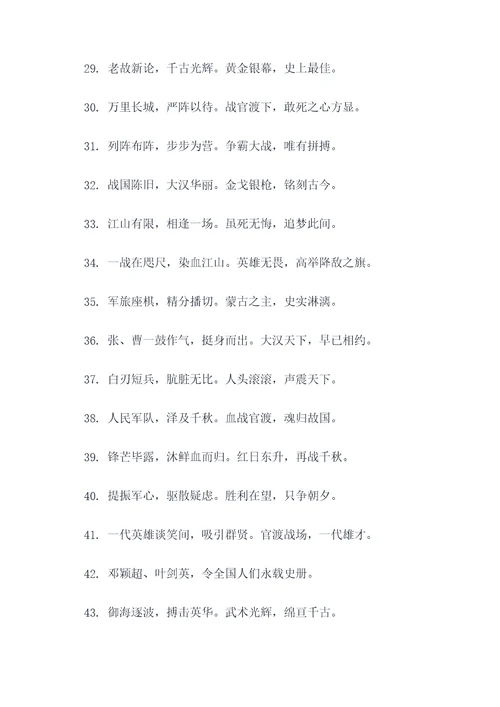 29. 老故新论，千古光辉。黄金银幕，史上最佳。

30. 万里长城，严阵以待。战官渡下，敢死之心方显。

31. 列阵布阵，步步为营。争霸大战，唯有拼搏。

32. 战国陈旧，大汉华丽。金戈银枪，铭刻古今。

33. 江山有限，相逢一场。虽死无悔，追梦此间。

34. 一战在咫尺，染血江山。英雄无畏，高举降敌之旗。

35. 军旅座棋，精分播切。蒙古之主，史实淋漓。

36. 张、曹一鼓作气，挺身而出。大汉天下，早已相约。

37. 白刃短兵，肮脏无比。人头滚滚，声震天下。

38. 人民军队，泽及千秋。血战官渡，魂归故国。

39. 锋芒毕露，沐鲜血而归。红日东升，再战千秋。

40. 提振军心，驱散疑虑。胜利在望，只争朝夕。

41. 一代英雄谈笑间，吸引群贤。官渡战场，一代雄才。

42. 邓颖超、叶剑英，令全国人们永载史册。

43. 御海逐波，搏击英华。武术光辉，绵亘千古。